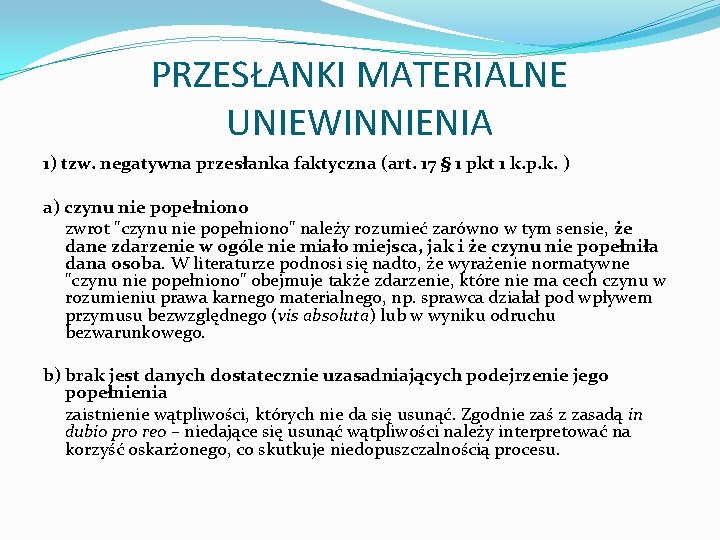 PRZESŁANKI MATERIALNE UNIEWINNIENIA

1) tzw. negatywna przesłanka faktyczna (art. 17 § 1 pkt 1 k.p.k. )

a) czynu nie popełniono

zwrot "czynu nie popełniono" należy rozumieć zarówno w tym sensie, że dane zdarzenie w ogóle nie miało miejsca, jak i że czynu nie popełniła dana osoba. W literaturze podnosi się nadto, że wyrażenie normatywne "czynu nie popełniono" obejmuje także zdarzenie, które nie ma cech czynu w rozumieniu prawa karnego materialnego, np. sprawca działał pod wpływem przymusu bezwzględnego (vis absoluta) lub w wyniku odruchu bezwarunkowego.

b) brak jest danych dostatecznie uzasadniających podejrzenie jego popełnienia

zaistnienie wątpliwości, których nie da się usunąć. Zgodnie zaś z zasadą in dubio pro reo – niedające się usunąć wątpliwości należy interpretować na korzyść oskarżonego, co skutkuje niedopuszczalnością procesu.